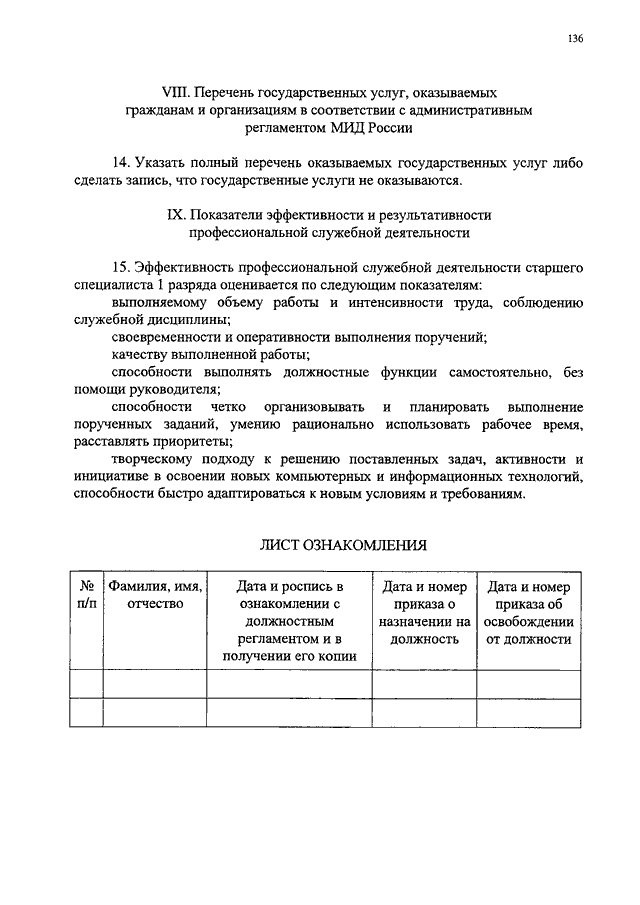 136

VIII. Перечень государственных услуг, оказываемых гражданам и организациям в соответствии с административным регламентом МИД России

14. Указать полный перечень оказываемых государственных услуг либо сделать запись, что государственные услуги не оказываются.

IX. Показатели эффективности и результативности профессиональной служебной деятельности

15. Эффективность профессиональной служебной деятельности старшего специалиста 1 разряда оценивается по следующим показателям:

выполняемому объему работы и интенсивности труда, соблюдению служебной дисциплины;

своевременности и оперативности выполнения поручений;

качеству выполненной работы;

способности выполнять должностные функции самостоятельно, без помощи руководителя;

способности четко организовывать и планировать выполнение порученных заданий, умению рационально использовать рабочее время, расставлять приоритеты;

творческому подходу к решению поставленных задач, активности и инициативе в освоении новых компьютерных и информационных технологий, способности быстро адаптироваться к новым условиям и требованиям.

ЛИСТ ОЗНАКОМЛЕНИЯ

| № п/п | Фамилия, имя, отчество | Дата и роспись в ознакомлении с должностным регламентом и в получении его копии | Дата и номер приказа о назначении на должность | Дата и номер приказа об освобождении от должности |
|---|---|---|---|---|
| | | | | |
| | | | | |